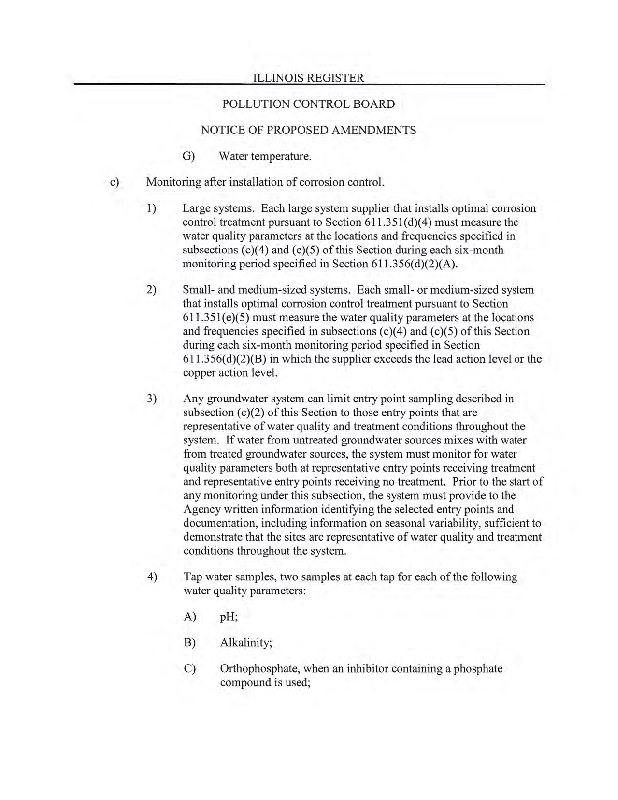 ILLINOIS REGISTER

POLLUTION CONTROL BOARD

NOTICE OF PROPOSED AMENDMENTS

G) Water temperature.

c) Monitoring after installation of corrosion control.

1) Large systems. Each large system supplier that installs optimal corrosion control treatment pursuant to Section 611.351(d)(4) must measure the water quality parameters at the locations and frequencies specified in subsections (c)(4) and (c)(5) of this Section during each six-month monitoring period specified in Section 611.356(d)(2)(A).

2) Small- and medium-sized systems. Each small- or medium-sized system that installs optimal corrosion control treatment pursuant to Section 611.351(e)(5) must measure the water quality parameters at the locations and frequencies specified in subsections (c)(4) and (c)(5) of this Section during each six-month monitoring period specified in Section 611.356(d)(2)(B) in which the supplier exceeds the lead action level or the copper action level.

3) Any groundwater system can limit entry point sampling described in subsection (c)(2) of this Section to those entry points that are representative of water quality and treatment conditions throughout the system. If water from untreated groundwater sources mixes with water from treated groundwater sources, the system must monitor for water quality parameters both at representative entry points receiving treatment and representative entry points receiving no treatment. Prior to the start of any monitoring under this subsection, the system must provide to the Agency written information identifying the selected entry points and documentation, including information on seasonal variability, sufficient to demonstrate that the sites are representative of water quality and treatment conditions throughout the system.

4) Tap water samples, two samples at each tap for each of the following water quality parameters:

A) pH;

B) Alkalinity;

C) Orthophosphate, when an inhibitor containing a phosphate compound is used;